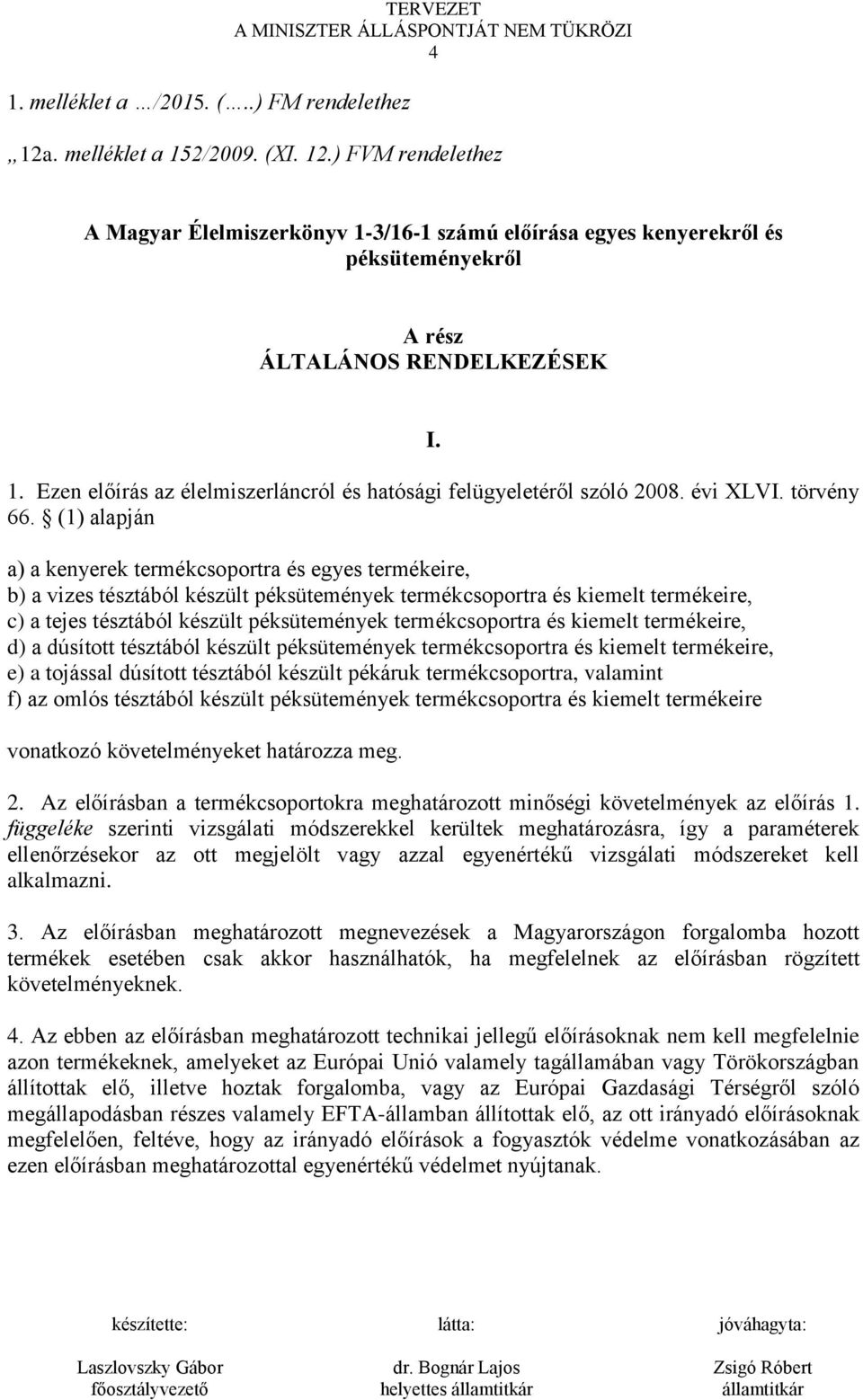 TERVEZET
A MINISZTER ÁLLÁSPONTJÁT NEM TÜKRÖZI
4

1. melléklet a …/2015. (…..) FM rendelethez

„12a. melléklet a 152/2009. (XI. 12.) FVM rendelethez

A Magyar Élelmiszerkönyv 1-3/16-1 számú előírása egyes kenyerekről és péksüteményekről

A rész
ÁLTALÁNOS RENDELKEZÉSEK

I.

1. Ezen előírás az élelmiszerláncról és hatósági felügyeletéről szóló 2008. évi XLVI. törvény 66. § (1) alapján

a) a kenyerek termékcsoportra és egyes termékeire,
b) a vizes tésztából készült péksütemények termékcsoportra és kiemelt termékeire,
c) a tejes tésztából készült péksütemények termékcsoportra és kiemelt termékeire,
d) a dúsított tésztából készült péksütemények termékcsoportra és kiemelt termékeire,
e) a tojással dúsított tésztából készült pékáruk termékcsoportra, valamint
f) az omlós tésztából készült péksütemények termékcsoportra és kiemelt termékeire

vonatkozó követelményeket határozza meg.

2. Az előírásban a termékcsoportokra meghatározott minőségi követelmények az előírás 1. függeléke szerinti vizsgálati módszerekkel kerültek meghatározásra, így a paraméterek ellenőrzésekor az ott megjelölt vagy azzal egyenértékű vizsgálati módszereket kell alkalmazni.

3. Az előírásban meghatározott megnevezések a Magyarországon forgalomba hozott termékek esetében csak akkor használhatók, ha megfelelnek az előírásban rögzített követelményeknek.

4. Az ebben az előírásban meghatározott technikai jellegű előírásoknak nem kell megfelelnie azon termékeknek, amelyeket az Európai Unió valamely tagállamában vagy Törökországban állítottak elő, illetve hoztak forgalomba, vagy az Európai Gazdasági Térségről szóló megállapodásban részes valamely EFTA-államban állítottak elő, az ott irányadó előírásoknak megfelelően, feltéve, hogy az irányadó előírások a fogyasztók védelme vonatkozásában az ezen előírásban meghatározottal egyenértékű védelmet nyújtanak.

készítette:
Laszlovszky Gábor
főosztályvezető

látta:
dr. Bognár Lajos
helyettes államtitkár

jóváhagyta:
Zsigó Róbert
államtitkár